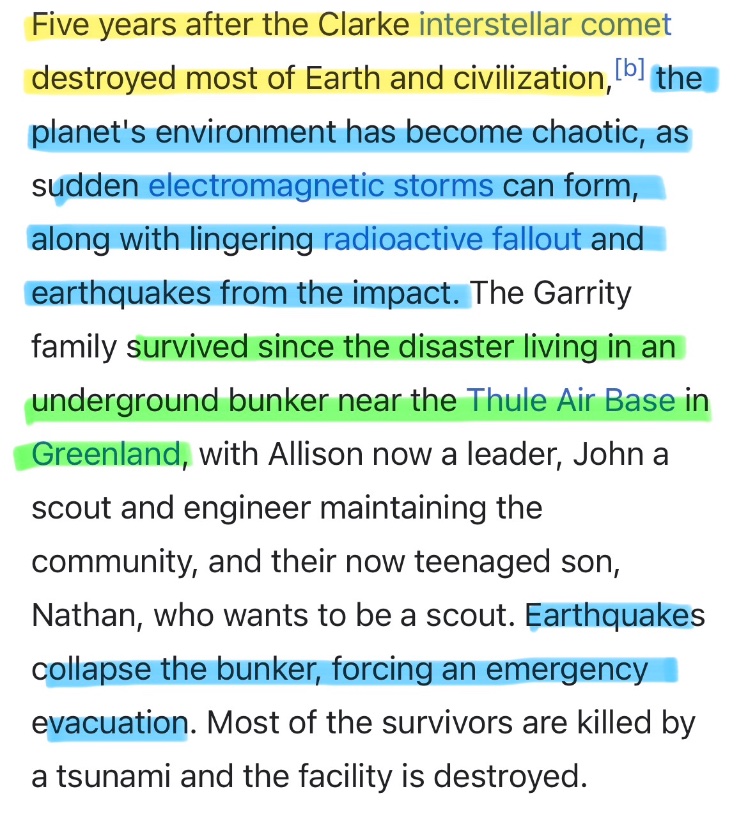 Five years after the Clarke interstellar comet destroyed most of Earth and civilization,[b] the planet's environment has become chaotic, as sudden electromagnetic storms can form, along with lingering radioactive fallout and earthquakes from the impact. The Garrity family survived since the disaster living in an underground bunker near the Thule Air Base in Greenland, with Allison now a leader, John a scout and engineer maintaining the community, and their now teenaged son, Nathan, who wants to be a scout. Earthquakes collapse the bunker, forcing an emergency evacuation. Most of the survivors are killed by a tsunami and the facility is destroyed.